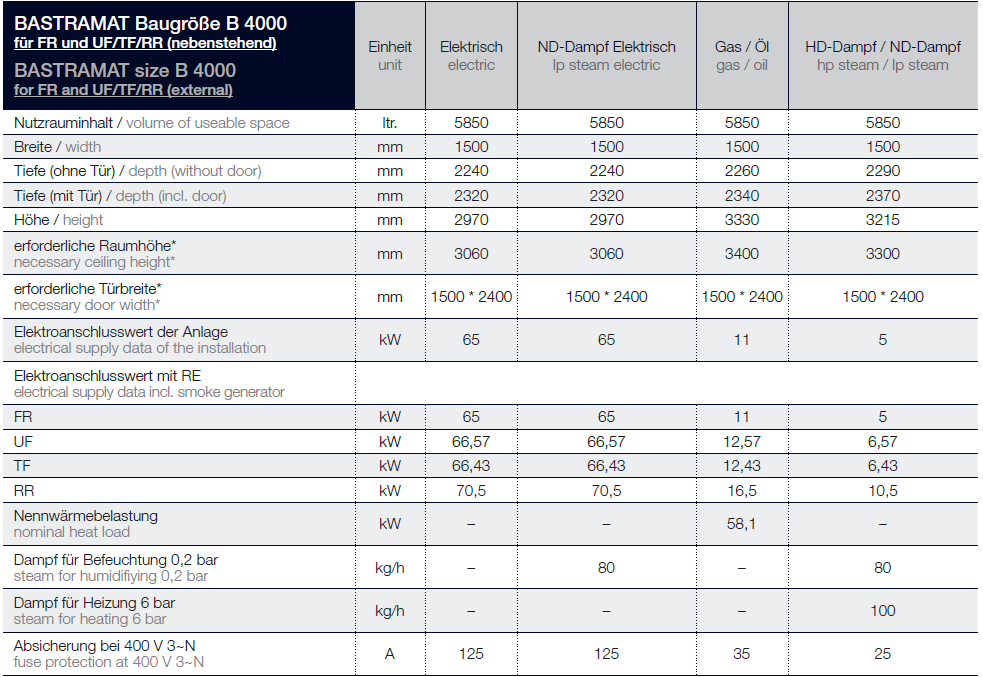 | BASTRAMAT Baugröße B 4000 für FR und UF/TF/RR (nebenstehend) BASTRAMAT size B 4000 for FR and UF/TF/RR (external) | Einheit unit | Elektrisch electric | ND-Dampf Elektrisch lp steam electric | Gas / Öl gas / oil | HD-Dampf / ND-Dampf hp steam / lp steam |
|---|---|---|---|---|---|
| Nutzrauminhalt / volume of useable space | ltr. | 5850 | 5850 | 5850 | 5850 |
| Breite / width | mm | 1500 | 1500 | 1500 | 1500 |
| Tiefe (ohne Tür) / depth (without door) | mm | 2240 | 2240 | 2260 | 2290 |
| Tiefe (mit Tür) / depth (incl. door) | mm | 2320 | 2320 | 2340 | 2370 |
| Höhe / height | mm | 2970 | 2970 | 3330 | 3215 |
| erforderliche Raumhöhe* necessary ceiling height* | mm | 3060 | 3060 | 3400 | 3300 |
| erforderliche Türbreite* necessary door width* | mm | 1500 * 2400 | 1500 * 2400 | 1500 * 2400 | 1500 * 2400 |
| Elektroanschlusswert der Anlage electrical supply data of the installation | kW | 65 | 65 | 11 | 5 |
| Elektroanschlusswert mit RE electrical supply data incl. smoke generator | | | | | |
| FR | kW | 65 | 65 | 11 | 5 |
| UF | kW | 66,57 | 66,57 | 12,57 | 6,57 |
| TF | kW | 66,43 | 66,43 | 12,43 | 6,43 |
| RR | kW | 70,5 | 70,5 | 16,5 | 10,5 |
| Nennwärmebelastung nominal heat load | kW | – | – | 58,1 | – |
| Dampf für Befeuchtung 0,2 bar steam for humidifiying 0,2 bar | kg/h | – | 80 | – | 80 |
| Dampf für Heizung 6 bar steam for heating 6 bar | kg/h | – | – | – | 100 |
| Absicherung bei 400 V 3~N fuse protection at 400 V 3~N | A | 125 | 125 | 35 | 25 |